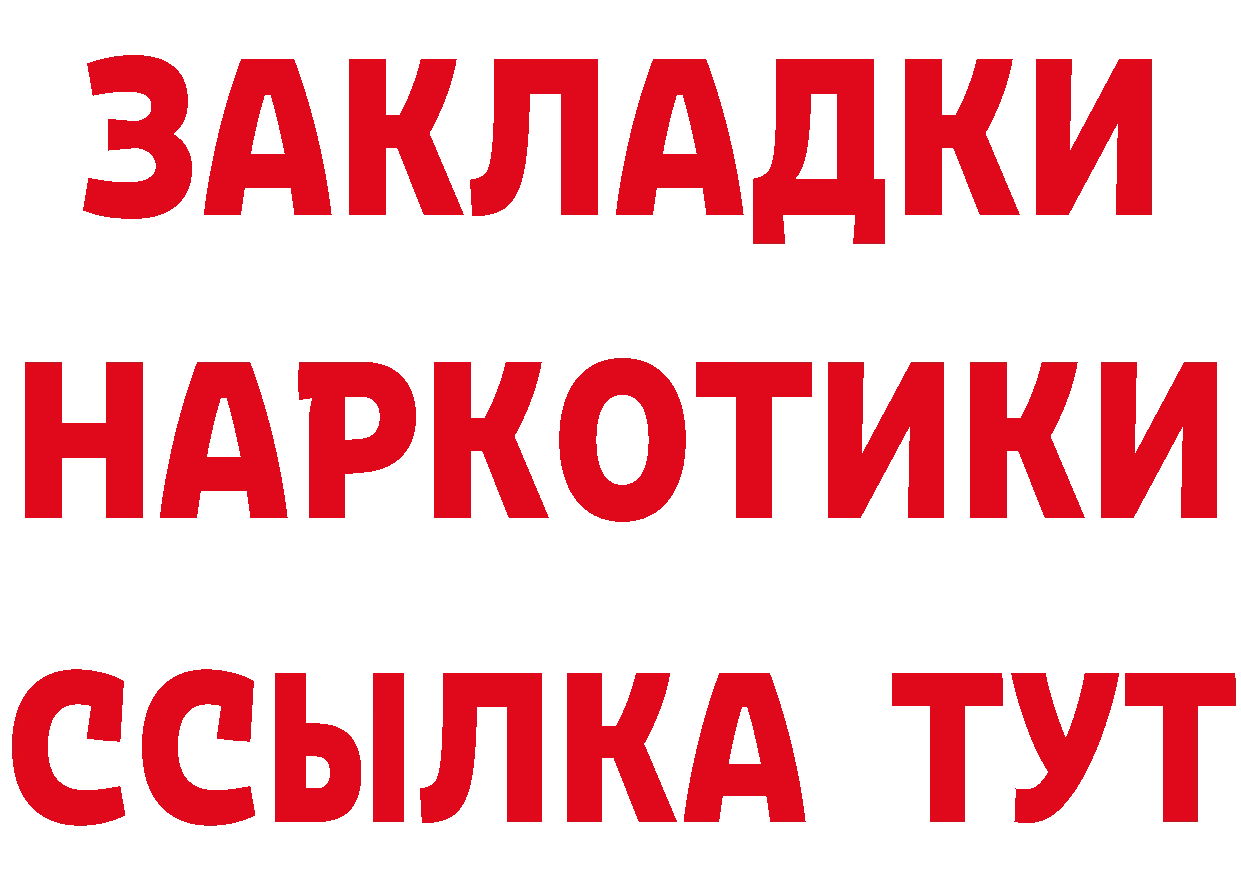 ЗАКЛАДКИ
НАРКОТИКИ
ССЫЛКА ТУТ